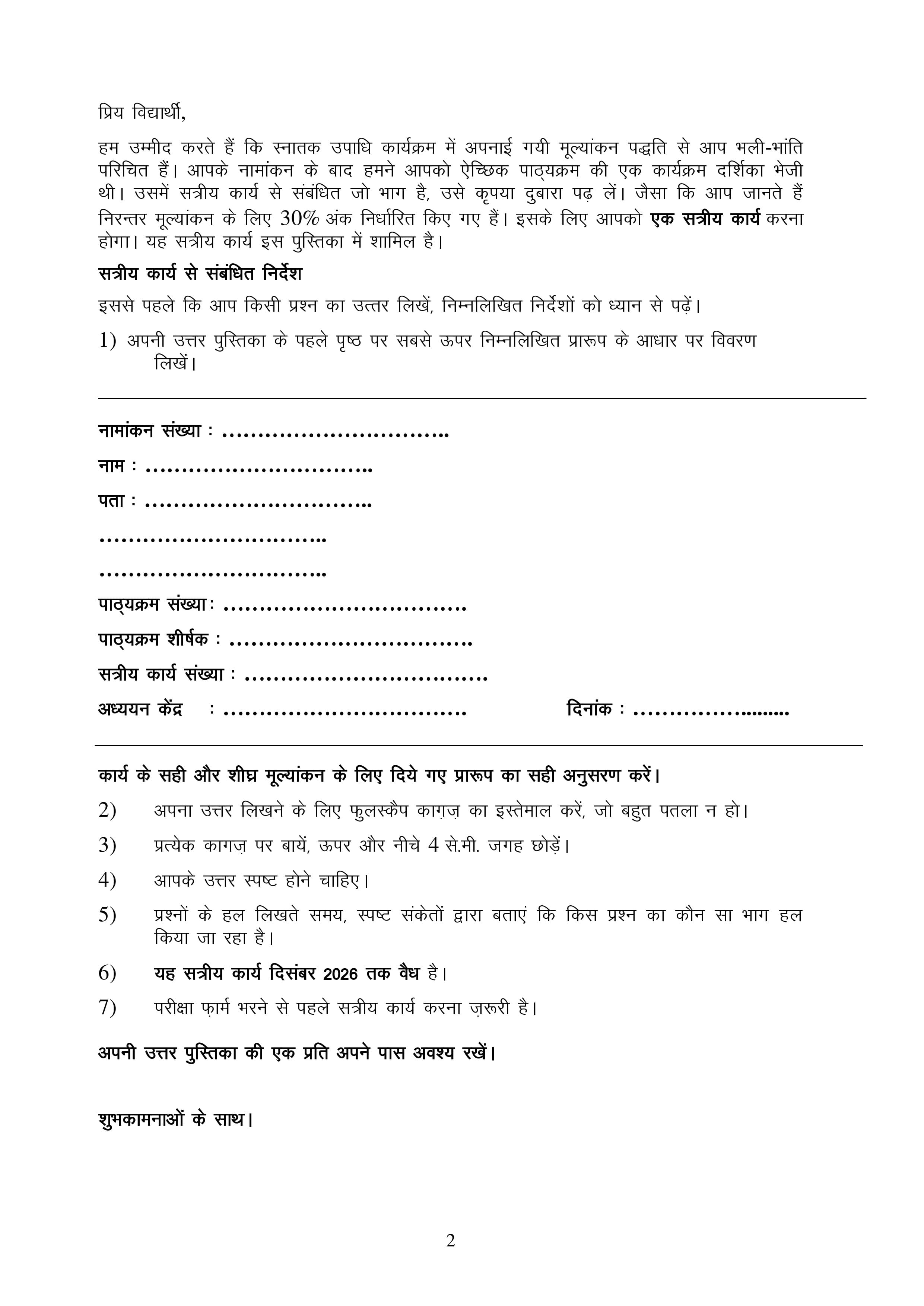 प्रिय विद्यार्थी,

हम उम्मीद करते हैं कि स्नातक उपाधि कार्यक्रम में अपनाई गयी मूल्यांकन पद्धति से आप भली-भांति परिचित हैं। आपके नामांकन के बाद हमने आपको ऐच्छिक पाठ्यक्रम की एक कार्यक्रम दर्शिका भेजी थी। उसमें सत्रीय कार्य से संबंधित जो भाग है, उसे कृपया दुबारा पढ़ लें। जैसा कि आप जानते हैं निरन्तर मूल्यांकन के लिए 30% अंक निर्धारित किए गए हैं। इसके लिए आपको एक सत्रीय कार्य करना होगा। यह सत्रीय कार्य इस पुस्तिका में शामिल है।

सत्रीय कार्य से संबंधित निर्देश

इससे पहले कि आप किसी प्रश्न का उत्तर लिखें, निम्नलिखित निर्देशों को ध्यान से पढ़ें।

1) अपनी उत्तर पुस्तिका के पहले पृष्ठ पर सबसे ऊपर निम्नलिखित प्रारूप के आधार पर विवरण लिखें।

नामांकन संख्या : ____
नाम : ____
पता : ____
____
____
पाठ्यक्रम संख्या: ____
पाठ्यक्रम शीर्षक : ____
सत्रीय कार्य संख्या : ____
अध्ययन केंद्र : ____ दिनांक : ____

कार्य के सही और शीघ्र मूल्यांकन के लिए दिये गए प्रारूप का सही अनुसरण करें।

2) अपना उत्तर लिखने के लिए फुलस्कैप काग़ज़ का इस्तेमाल करें, जो बहुत पतला न हो।

3) प्रत्येक कागज़ पर बायें, ऊपर और नीचे 4 से.मी. जगह छोड़ें।

4) आपके उत्तर स्पष्ट होने चाहिए।

5) प्रश्नों के हल लिखते समय, स्पष्ट संकेतों द्वारा बताएं कि किस प्रश्न का कौन सा भाग हल किया जा रहा है।

6) यह सत्रीय कार्य दिसंबर 2026 तक वैध है।

7) परीक्षा फ़ार्म भरने से पहले सत्रीय कार्य करना ज़रूरी है।

अपनी उत्तर पुस्तिका की एक प्रति अपने पास अवश्य रखें।

शुभकामनाओं के साथ।

2